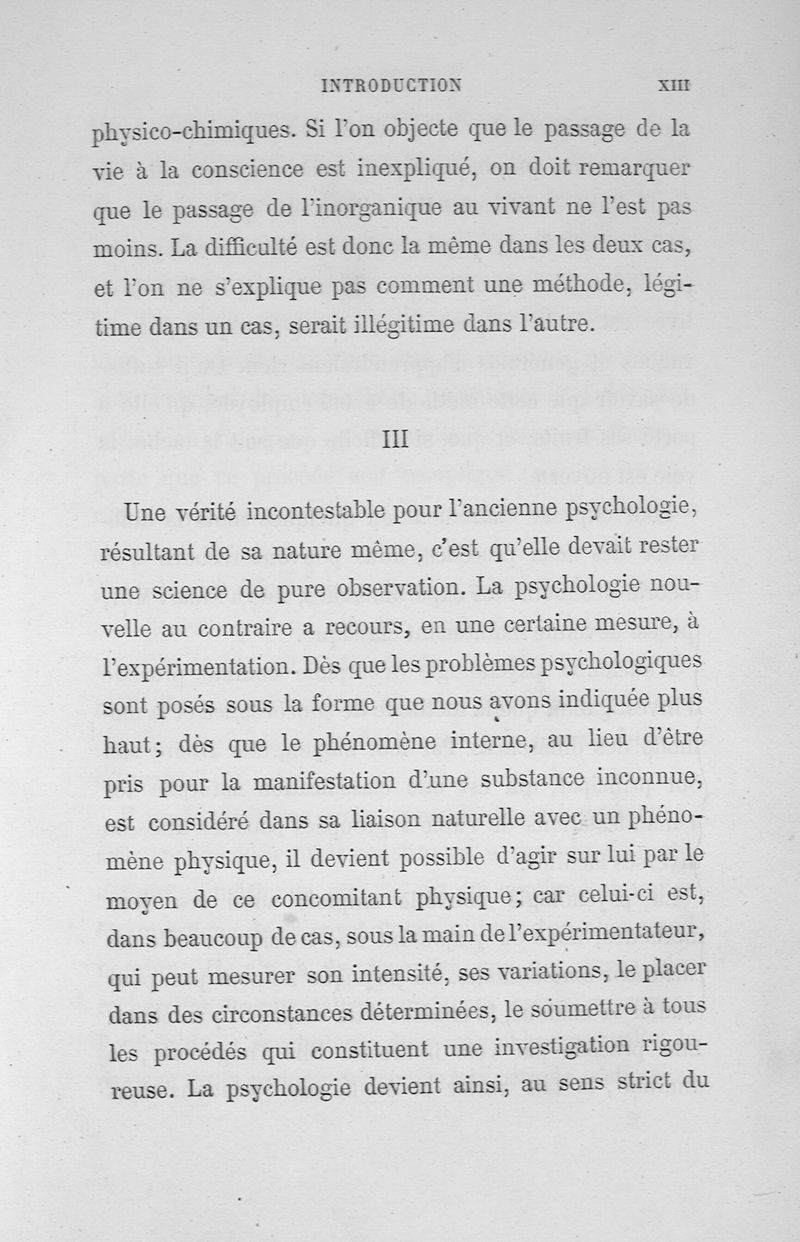 INTRODUCTION XIII

physico-chimiques. Si l'on objecte que le passage de la vie à la conscience est inexpliqué, on doit remarquer que le passage de l'inorganique au vivant ne l'est pas moins. La difficulté est donc la même dans les deux cas, et l'on ne s'explique pas comment une méthode, légitime dans un cas, serait illégitime dans l'autre.

III

Une vérité incontestable pour l'ancienne psychologie, résultant de sa nature même, c'est qu'elle devait rester une science de pure observation. La psychologie nouvelle au contraire a recours, en une certaine mesure, à l'expérimentation. Dès que les problèmes psychologiques sont posés sous la forme que nous avons indiquée plus haut; dès que le phénomène interne, au lieu d'être pris pour la manifestation d'une substance inconnue, est considéré dans sa liaison naturelle avec un phénomène physique, il devient possible d'agir sur lui par le moyen de ce concomitant physique; car celui-ci est, dans beaucoup de cas, sous la main de l'expérimentateur, qui peut mesurer son intensité, ses variations, le placer dans des circonstances déterminées, le soumettre à tous les procédés qui constituent une investigation rigoureuse. La psychologie devient ainsi, au sens strict du